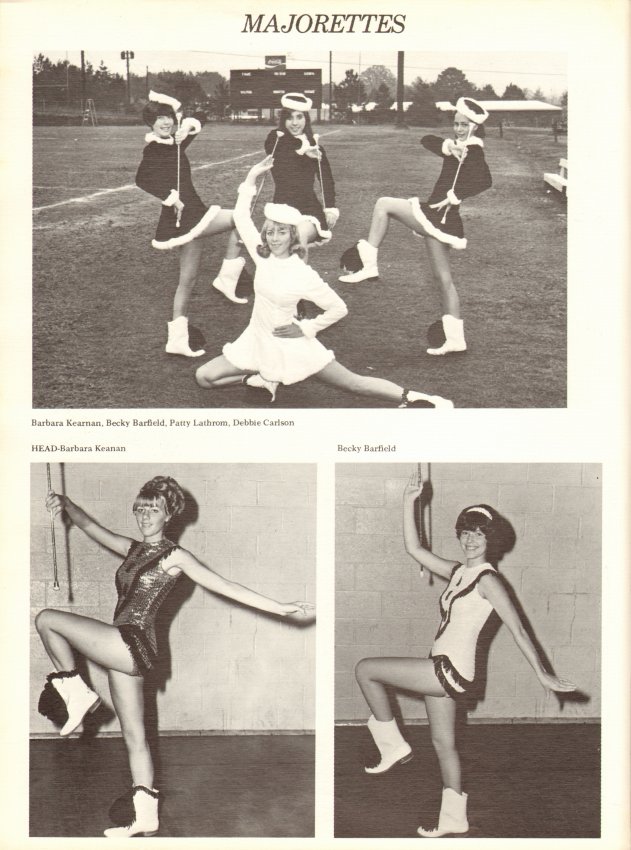 MAJORETTES

Barbara Kearnan, Becky Barfield, Patty Lathrom, Debbie Carlson

HEAD-Barbara Keanan

Becky Barfield